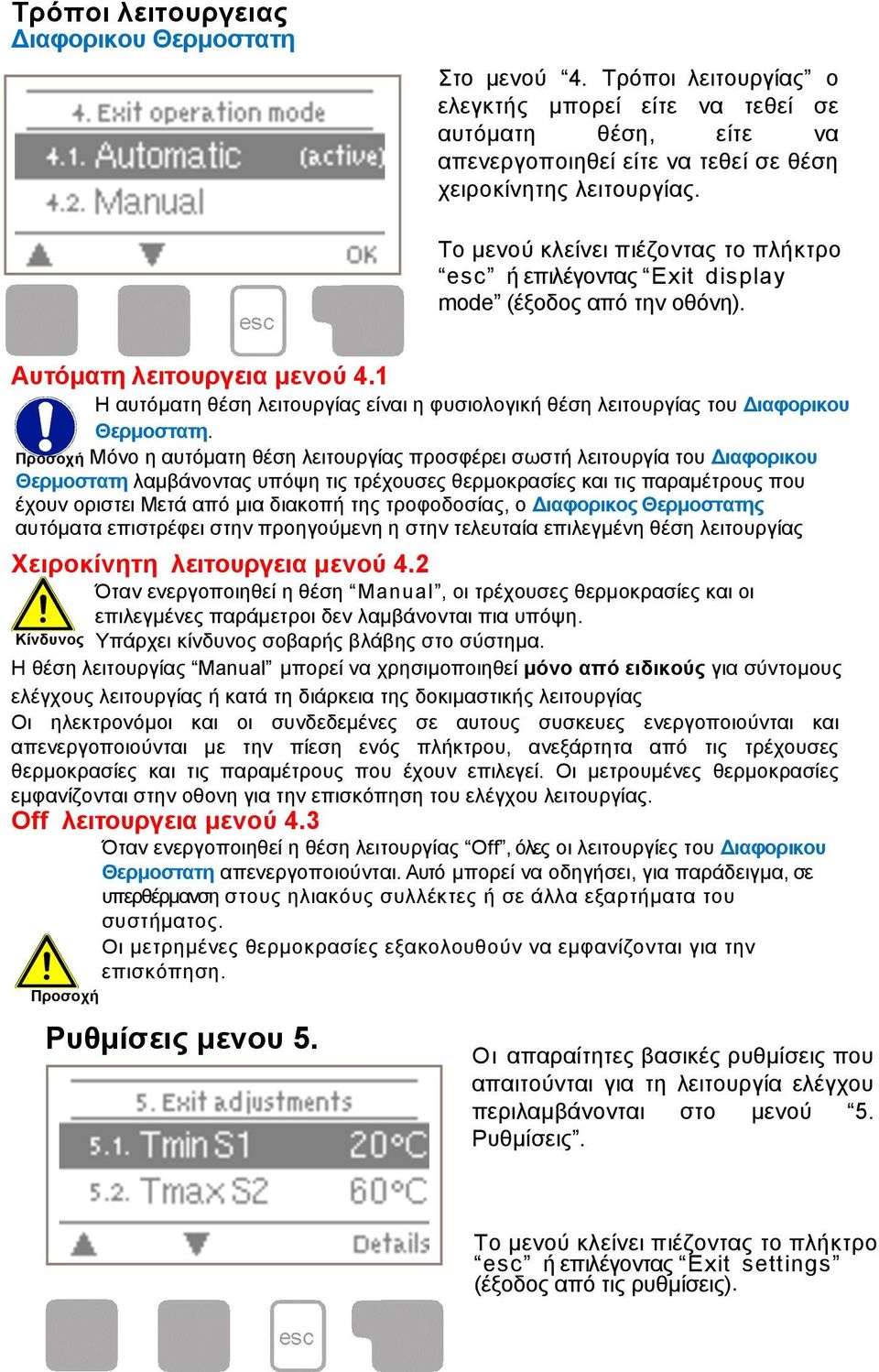 Τρόποι λειτουργειας
Διαφορικου Θερμοστατη

4. Exit operation mode
4.1. Automatic (active)
4.2. Manual
OK
esc

Στο μενού "4. Τρόποι λειτουργίας" ο ελεγκτής μπορεί είτε να τεθεί σε αυτόματη θέση, είτε να απενεργοποιηθεί είτε να τεθεί σε θέση χειροκίνητης λειτουργίας.

Το μενού κλείνει πιέζοντας το πλήκτρο "esc" ή επιλέγοντας "Exit display mode" (έξοδος από την οθόνη).

Αυτόματη λειτουργεια μενού 4.1
Η αυτόματη θέση λειτουργίας είναι η φυσιολογική θέση λειτουργίας του Διαφορικου Θερμοστατη.
Προσοχή Μόνο η αυτόματη θέση λειτουργίας προσφέρει σωστή λειτουργία του Διαφορικου Θερμοστατη λαμβάνοντας υπόψη τις τρέχουσες θερμοκρασίες και τις παραμέτρους που έχουν οριστει Μετά από μια διακοπή της τροφοδοσίας, ο Διαφορικος Θερμοστατης αυτόματα επιστρέφει στην προηγούμενη η στην τελευταία επιλεγμένη θέση λειτουργίας

Χειροκίνητη λειτουργεια μενού 4.2
Όταν ενεργοποιηθεί η θέση "Manual", οι τρέχουσες θερμοκρασίες και οι επιλεγμένες παράμετροι δεν λαμβάνονται πια υπόψη.
Κίνδυνος Υπάρχει κίνδυνος σοβαρής βλάβης στο σύστημα.
Η θέση λειτουργίας "Manual" μπορεί να χρησιμοποιηθεί μόνο από ειδικούς για σύντομους ελέγχους λειτουργίας ή κατά τη διάρκεια της δοκιμαστικής λειτουργίας
Οι ηλεκτρονόμοι και οι συνδεδεμένες σε αυτους συσκευες ενεργοποιούνται και απενεργοποιούνται με την πίεση ενός πλήκτρου, ανεξάρτητα από τις τρέχουσες θερμοκρασίες και τις παραμέτρους που έχουν επιλεγεί. Οι μετρουμένες θερμοκρασίες εμφανίζονται στην οθονη για την επισκόπηση του ελέγχου λειτουργίας.
Off λειτουργεια μενού 4.3
Όταν ενεργοποιηθεί η θέση λειτουργίας "Off", όλες οι λειτουργίες του Διαφορικου Θερμοστατη απενεργοποιούνται. Αυτό μπορεί να οδηγήσει, για παράδειγμα, σε υπερθέρμανση στους ηλιακούς συλλέκτες ή σε άλλα εξαρτήματα του συστήματος.
Οι μετρημένες θερμοκρασίες εξακολουθούν να εμφανίζονται για την επισκόπηση.
Προσοχή

Ρυθμίσεις μενου 5.

5. Exit adjustments
5.1. Tmin S1 20°C
5.2. Tmax S2 60°C
Details
esc

Οι απαραίτητες βασικές ρυθμίσεις που απαιτούνται για τη λειτουργία ελέγχου περιλαμβάνονται στο μενού "5. Ρυθμίσεις".

Το μενού κλείνει πιέζοντας το πλήκτρο "esc" ή επιλέγοντας "Exit settings" (έξοδος από τις ρυθμίσεις).